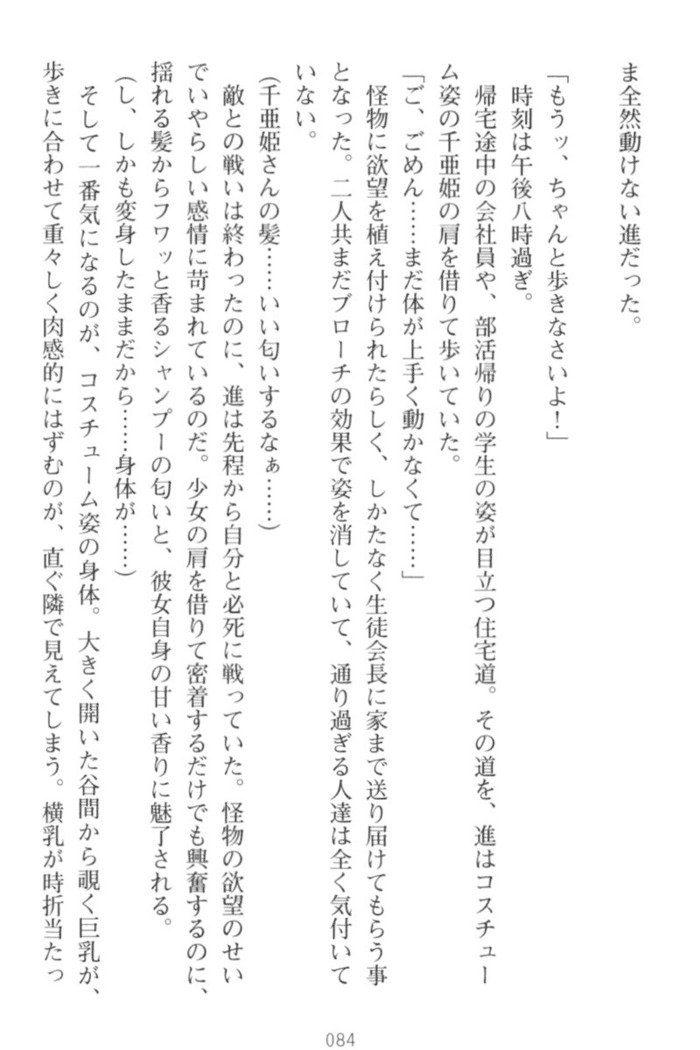 ま全然動けない進だった。

「もうッ、ちゃんと歩きなさいよ！」

時刻は午後八時過ぎ。

帰宅途中の会社員や、部活帰りの学生の姿が目立つ住宅道。その道を、進はコスチューム姿の千亜姫の肩を借りて歩いていた。

「ご、ごめん……まだ体が上手く動かなくて……」

怪物に欲望を植え付けられたらしく、しかたなく生徒会長に家まで送り届けてもらう事となった。二人共まだブローチの効果で姿を消していて、通り過ぎる人達は全く気付いていない。

（千亜姫さんの髪……いい匂いするなぁ……）

敵との戦いは終わったのに、進は先程から自分と必死に戦っていた。怪物の欲望のせいでいやらしい感情に苛まれているのだ。少女の肩を借りて密着するだけでも興奮するのに、揺れる髪からフワッと香るシャンプーの匂いと、彼女自身の甘い香りに魅了される。

（し、しかも変身したままだから……身体が……）

そして一番気になるのが、コスチューム姿の身体。大きく開いた谷間から覗く巨乳が、歩きに合わせて重々しく肉感的にはずむのが、直ぐ隣で見えてしまう。横乳が時折当たっ

084